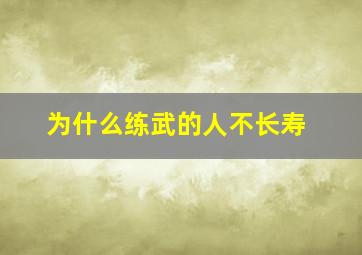 为什么练武的人不长寿